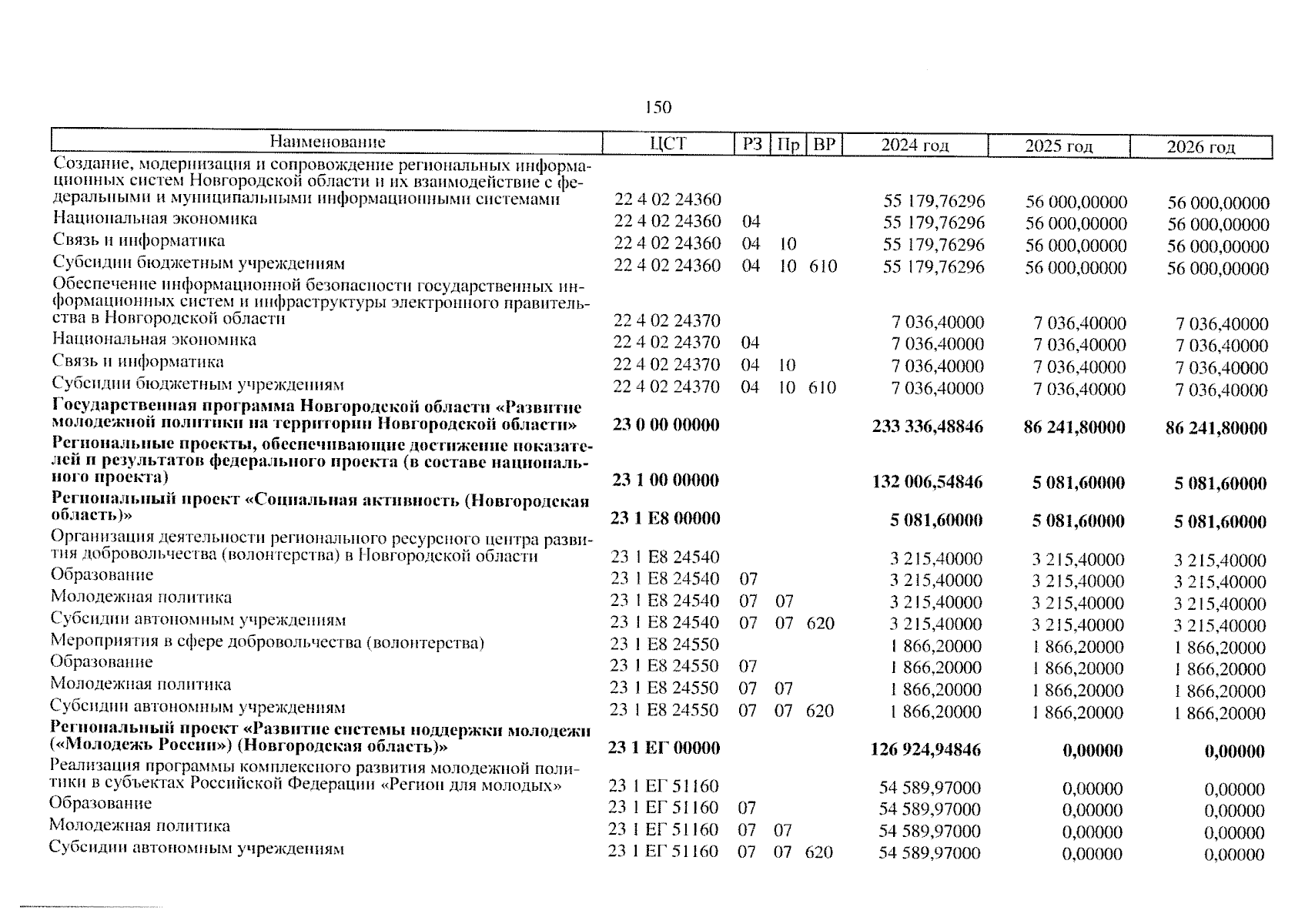 150

| Наименование | ЦСТ | РЗ | Пр | ВР | 2024 год | 2025 год | 2026 год |
|---|---|---|---|---|---|---|---|
| Создание, модернизация и сопровождение региональных информационных систем Новгородской области и их взаимодействие с федеральными и муниципальными информационными системами | 22 4 02 24360 | | | | 55 179,76296 | 56 000,00000 | 56 000,00000 |
| Национальная экономика | 22 4 02 24360 | 04 | | | 55 179,76296 | 56 000,00000 | 56 000,00000 |
| Связь и информатика | 22 4 02 24360 | 04 | 10 | | 55 179,76296 | 56 000,00000 | 56 000,00000 |
| Субсидии бюджетным учреждениям | 22 4 02 24360 | 04 | 10 | 610 | 55 179,76296 | 56 000,00000 | 56 000,00000 |
| Обеспечение информационной безопасности государственных информационных систем и инфраструктуры электронного правительства в Новгородской области | 22 4 02 24370 | | | | 7 036,40000 | 7 036,40000 | 7 036,40000 |
| Национальная экономика | 22 4 02 24370 | 04 | | | 7 036,40000 | 7 036,40000 | 7 036,40000 |
| Связь и информатика | 22 4 02 24370 | 04 | 10 | | 7 036,40000 | 7 036,40000 | 7 036,40000 |
| Субсидии бюджетным учреждениям | 22 4 02 24370 | 04 | 10 | 610 | 7 036,40000 | 7 036,40000 | 7 036,40000 |
| **Государственная программа Новгородской области «Развитие молодежной политики на территории Новгородской области»** | **23 0 00 00000** | | | | **233 336,48846** | **86 241,80000** | **86 241,80000** |
| **Региональные проекты, обеспечивающие достижение показателей и результатов федерального проекта (в составе национального проекта)** | **23 1 00 00000** | | | | **132 006,54846** | **5 081,60000** | **5 081,60000** |
| **Региональный проект «Социальная активность (Новгородская область)»** | **23 1 E8 00000** | | | | **5 081,60000** | **5 081,60000** | **5 081,60000** |
| Организация деятельности регионального ресурсного центра развития добровольчества (волонтерства) в Новгородской области | 23 1 E8 24540 | | | | 3 215,40000 | 3 215,40000 | 3 215,40000 |
| Образование | 23 1 E8 24540 | 07 | | | 3 215,40000 | 3 215,40000 | 3 215,40000 |
| Молодежная политика | 23 1 E8 24540 | 07 | 07 | | 3 215,40000 | 3 215,40000 | 3 215,40000 |
| Субсидии автономным учреждениям | 23 1 E8 24540 | 07 | 07 | 620 | 3 215,40000 | 3 215,40000 | 3 215,40000 |
| Мероприятия в сфере добровольчества (волонтерства) | 23 1 E8 24550 | | | | 1 866,20000 | 1 866,20000 | 1 866,20000 |
| Образование | 23 1 E8 24550 | 07 | | | 1 866,20000 | 1 866,20000 | 1 866,20000 |
| Молодежная политика | 23 1 E8 24550 | 07 | 07 | | 1 866,20000 | 1 866,20000 | 1 866,20000 |
| Субсидии автономным учреждениям | 23 1 E8 24550 | 07 | 07 | 620 | 1 866,20000 | 1 866,20000 | 1 866,20000 |
| **Региональный проект «Развитие системы поддержки молодежи («Молодежь России») (Новгородская область)»** | **23 1 ЕГ 00000** | | | | **126 924,94846** | **0,00000** | **0,00000** |
| Реализация программы комплексного развития молодежной политики в субъектах Российской Федерации «Регион для молодых» | 23 1 ЕГ 51160 | | | | 54 589,97000 | 0,00000 | 0,00000 |
| Образование | 23 1 ЕГ 51160 | 07 | | | 54 589,97000 | 0,00000 | 0,00000 |
| Молодежная политика | 23 1 ЕГ 51160 | 07 | 07 | | 54 589,97000 | 0,00000 | 0,00000 |
| Субсидии автономным учреждениям | 23 1 ЕГ 51160 | 07 | 07 | 620 | 54 589,97000 | 0,00000 | 0,00000 |